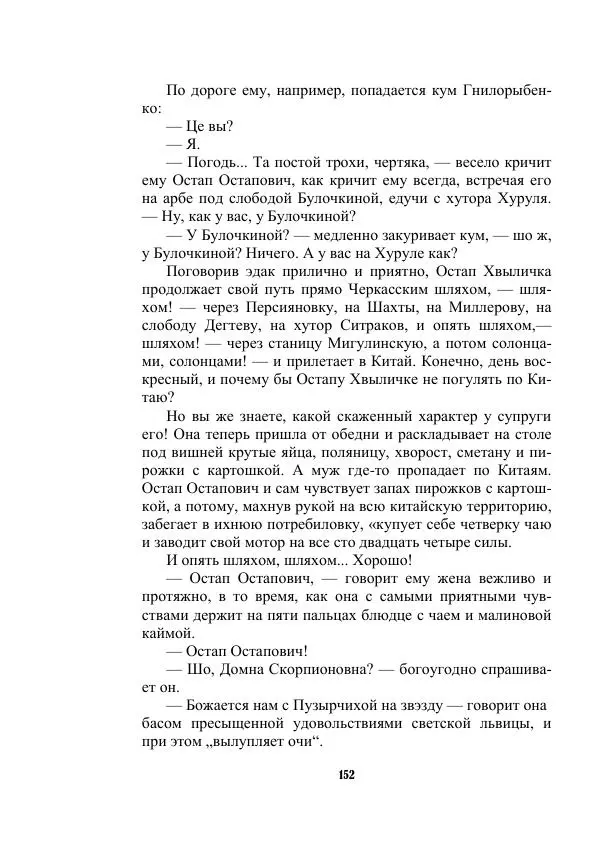 По дороге ему, например, попадается кум Гнилорыбенко:

— Це вы?

— Я.

— Погодь... Та постой трохи, чертяка, — весело кричит ему Остап Остапович, как кричит ему всегда, встречая его на арбе под слободой Булочкиной, едучи с хутора Хуруля. — Ну, как у вас, у Булочкиной?

— У Булочкиной? — медленно закуривает кум, — шо ж, у Булочкиной? Ничего. А у вас на Хуруле как?

Поговорив эдак прилично и приятно, Остап Хвыличка продолжает свой путь прямо Черкасским шляхом, — шляхом! — через Персияновку, на Шахты, на Миллерову, на слободу Дегтеву, на хутор Ситраков, и опять шляхом,— шляхом! — через станицу Мигулинскую, а потом солонцами, солонцами! — и прилетает в Китай. Конечно, день воскресный, и почему бы Остапу Хвыличке не погулять по Китаю?

Но вы же знаете, какой скаженный характер у супруги его! Она теперь пришла от обедни и раскладывает на столе под вишней крутые яйца, поляницу, хворост, сметану и пирожки с картошкой. А муж где-то пропадает по Китаям. Остап Остапович и сам чувствует запах пирожков с картошкой, а потому, махнув рукой на всю китайскую территорию, забегает в ихнюю потребиловку, «купует себе четверку чаю и заводит свой мотор на все сто двадцать четыре силы.

И опять шляхом, шляхом... Хорошо!

— Остап Остапович, — говорит ему жена вежливо и протяжно, в то время, как она с самыми приятными чувствами держит на пяти пальцах блюдце с чаем и малиновой каймой.

— Остап Остапович!

— Шо, Домна Скорпионовна? — богоугодно спрашивает он.

— Божается нам с Пузырчихой на звэзду — говорит она басом пресыщенной удовольствиями светской львицы, и при этом „вылупляет очи“.

152